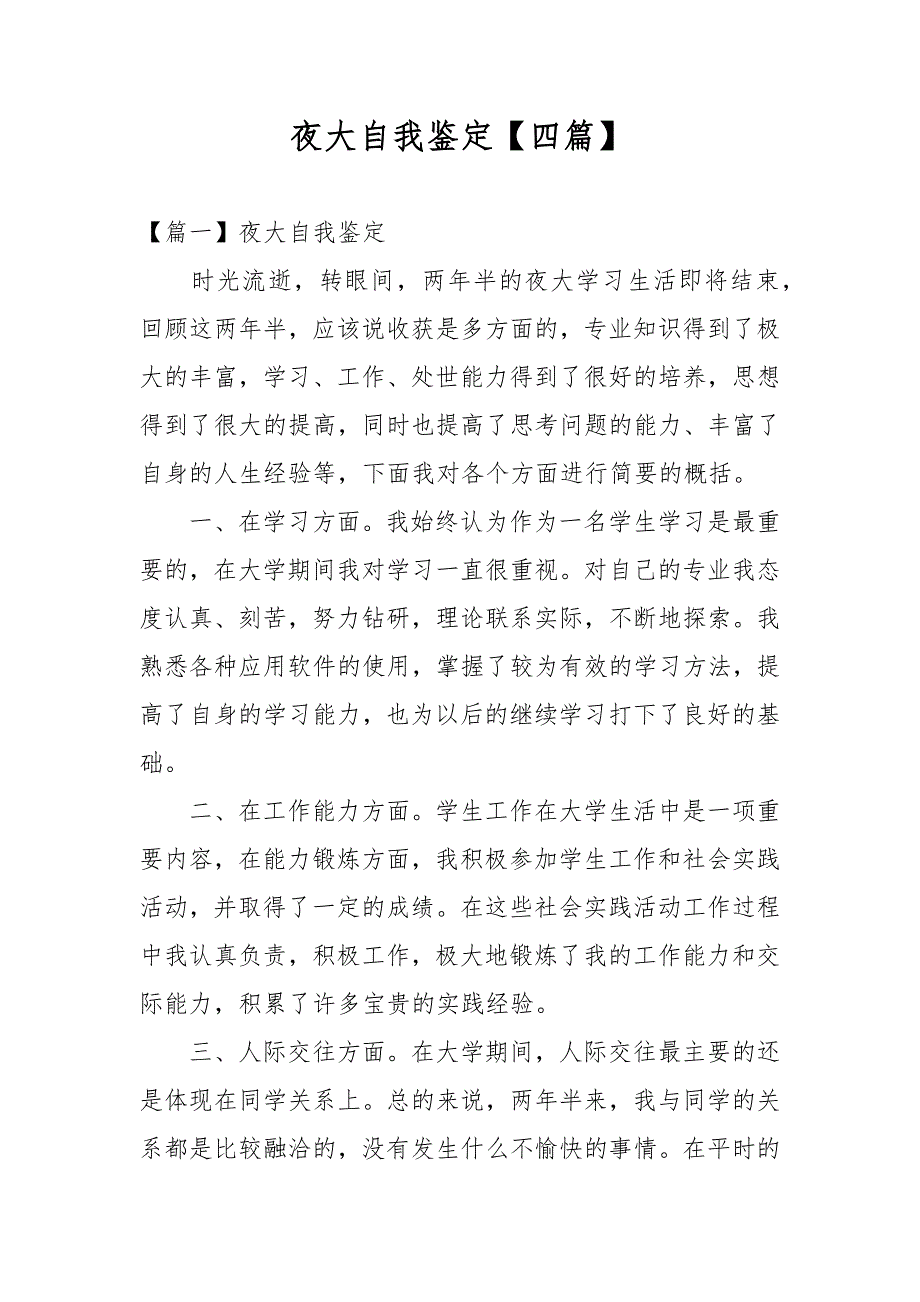 夜大自我鉴定【四篇】

【篇一】夜大自我鉴定

时光流逝，转眼间，两年半的夜大学习生活即将结束，回顾这两年半，应该说收获是多方面的，专业知识得到了极大的丰富，学习、工作、处世能力得到了很好的培养，思想得到了很大的提高，同时也提高了思考问题的能力、丰富了自身的人生经验等，下面我对各个方面进行简要的概括。

一、在学习方面。我始终认为作为一名学生学习是最重要的，在大学期间我对学习一直很重视。对自己的专业我态度认真、刻苦，努力钻研，理论联系实际，不断地探索。我熟悉各种应用软件的使用，掌握了较为有效的学习方法，提高了自身的学习能力，也为以后的继续学习打下了良好的基础。

二、在工作能力方面。学生工作在大学生活中是一项重要内容，在能力锻炼方面，我积极参加学生工作和社会实践活动，并取得了一定的成绩。在这些社会实践活动工作过程中我认真负责，积极工作，极大地锻炼了我的工作能力和交际能力，积累了许多宝贵的实践经验。

三、人际交往方面。在大学期间，人际交往最主要的还是体现在同学关系上。总的来说，两年半来，我与同学的关系都是比较融洽的，没有发生什么不愉快的事情。在平时的